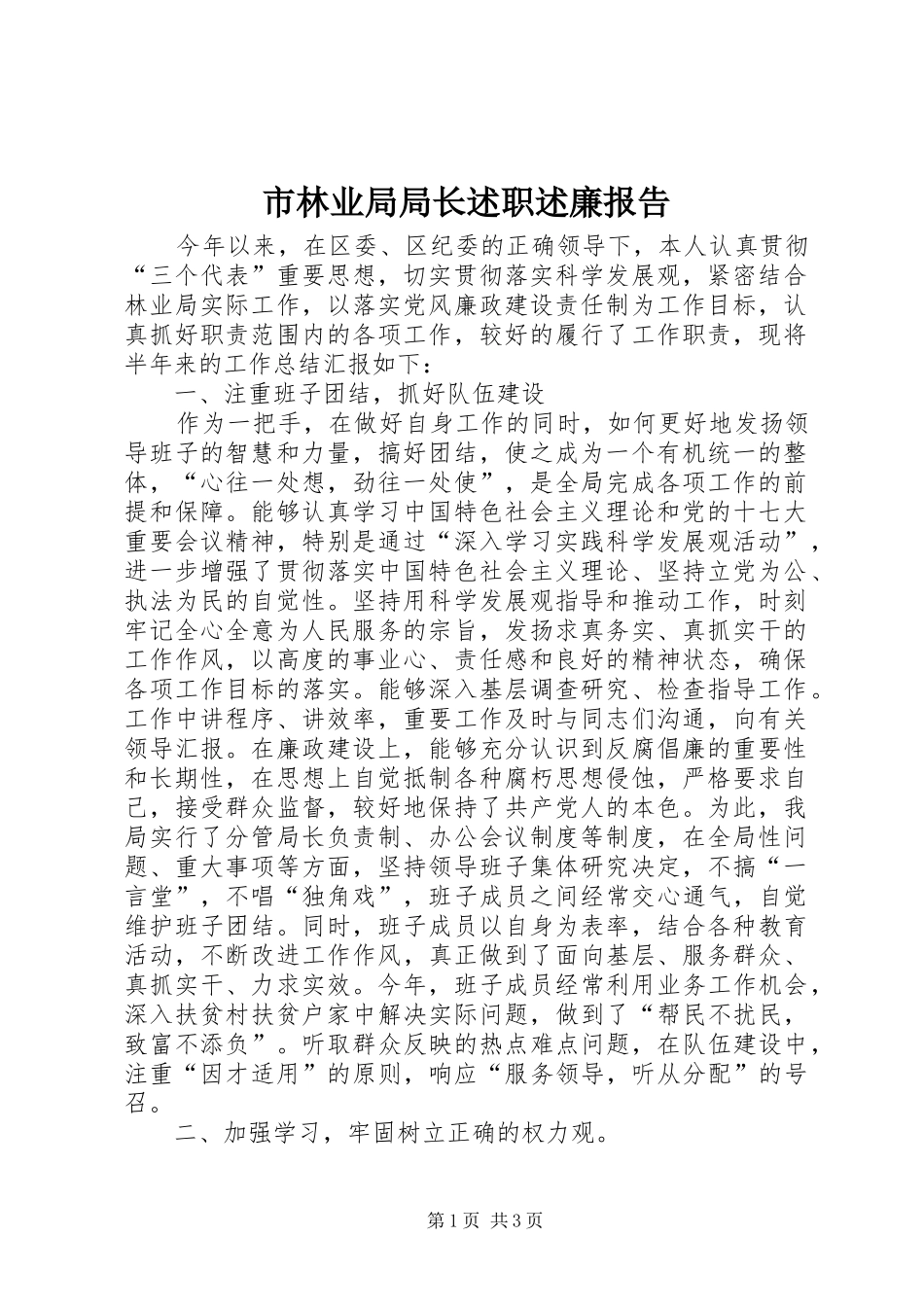 市林业局局长述职述廉报告

今年以来，在区委、区纪委的正确领导下，本人认真贯彻“三个代表”重要思想，切实贯彻落实科学发展观，紧密结合林业局实际工作，以落实党风廉政建设责任制为工作目标，认真抓好职责范围内的各项工作，较好的履行了工作职责，现将半年来的工作总结汇报如下：

一、注重班子团结，抓好队伍建设

作为一把手，在做好自身工作的同时，如何更好地发扬领导班子的智慧和力量，搞好团结，使之成为一个有机统一的整体，“心往一处想，劲往一处使”，是全局完成各项工作的前提和保障。能够认真学习中国特色社会主义理论和党的十七大重要会议精神，特别是通过“深入学习实践科学发展观活动”，进一步增强了贯彻落实中国特色社会主义理论、坚持立党为公、执法为民的自觉性。坚持用科学发展观指导和推动工作，时刻牢记全心全意为人民服务的宗旨，发扬求真务实、真抓实干的工作作风，以高度的事业心、责任感和良好的精神状态，确保各项工作目标的落实。能够深入基层调查研究、检查指导工作。工作中讲程序、讲效率，重要工作及时与同志们沟通，向有关领导汇报。在廉政建设上，能够充分认识到反腐倡廉的重要性和长期性，在思想上自觉抵制各种腐朽思想侵蚀，严格要求自己，接受群众监督，较好地保持了共产党人的本色。为此，我局实行了分管局长负责制、办公会议制度等制度，在全局性问题、重大事项等方面，坚持领导班子集体研究决定，不搞“一言堂”，不唱“独角戏”，班子成员之间经常交心通气，自觉维护班子团结。同时，班子成员以自身为表率，结合各种教育活动，不断改进工作作风，真正做到了面向基层、服务群众、真抓实干、力求实效。今年，班子成员经常利用业务工作机会，深入扶贫村扶贫户家中解决实际问题，做到了“帮民不扰民，致富不添负”。听取群众反映的热点难点问题，在队伍建设中，注重“因才适用”的原则，响应“服务领导，听从分配”的号召。

二、加强学习，牢固树立正确的权力观。

第1页 共3页